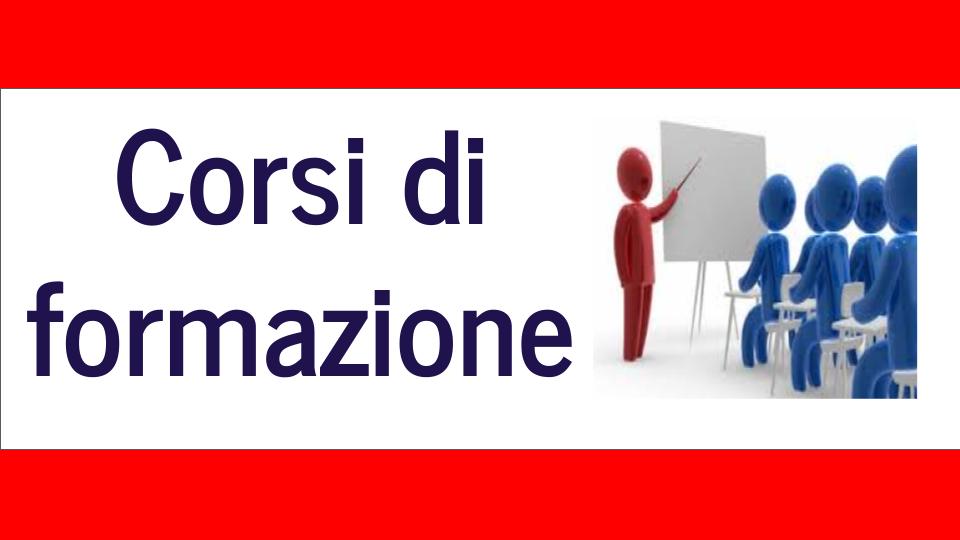 Corsi di formazione